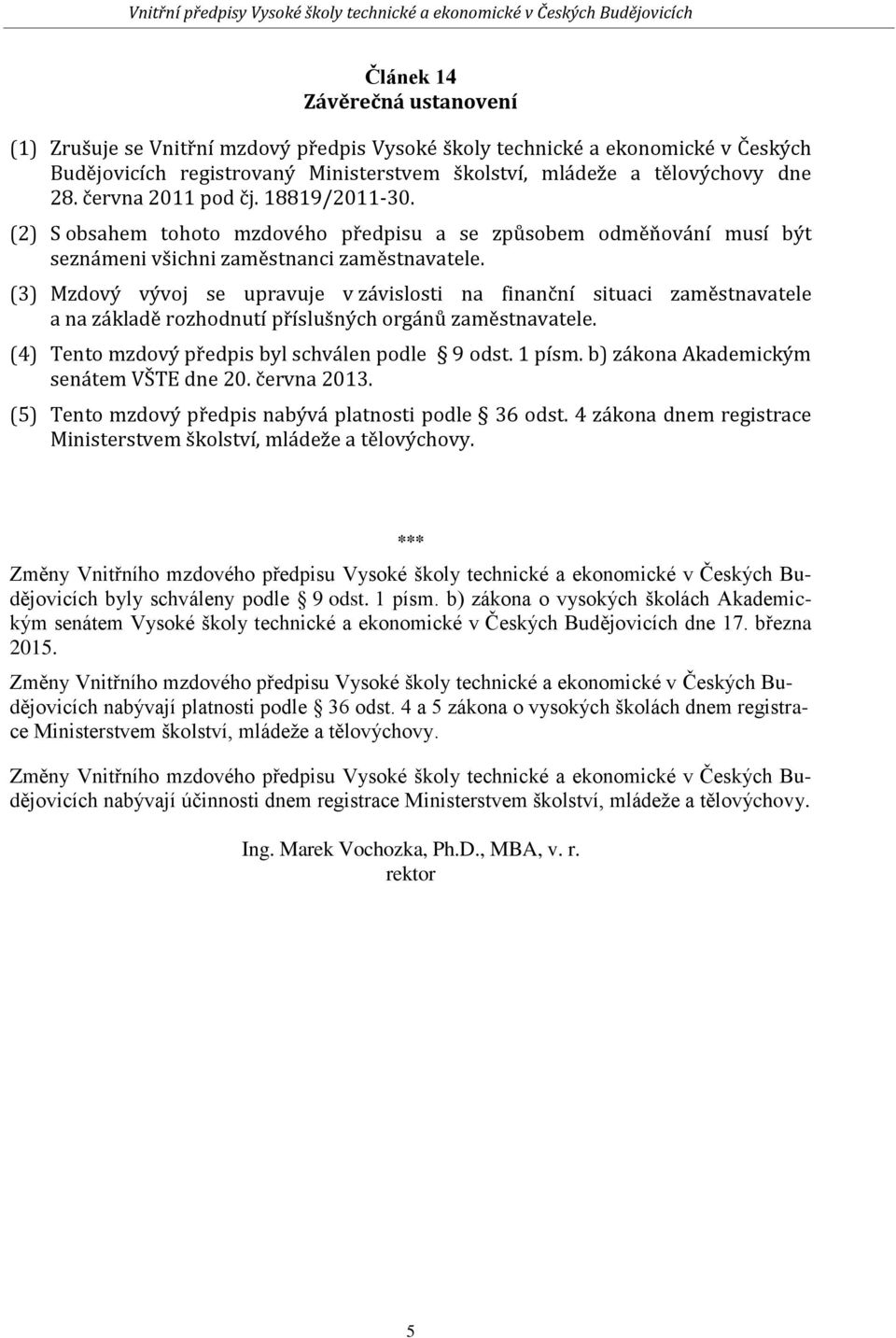 Vnitřní předpisy Vysoké školy technické a ekonomické v Českých Budějovicích

Článek 14
Závěrečná ustanovení

(1) Zrušuje se Vnitřní mzdový předpis Vysoké školy technické a ekonomické v Českých Budějovicích registrovaný Ministerstvem školství, mládeže a tělovýchovy dne 28. června 2011 pod čj. 18819/2011-30.

(2) S obsahem tohoto mzdového předpisu a se způsobem odměňování musí být seznámeni všichni zaměstnanci zaměstnavatele.

(3) Mzdový vývoj se upravuje v závislosti na finanční situaci zaměstnavatele a na základě rozhodnutí příslušných orgánů zaměstnavatele.

(4) Tento mzdový předpis byl schválen podle § 9 odst. 1 písm. b) zákona Akademickým senátem VŠTE dne 20. června 2013.

(5) Tento mzdový předpis nabývá platnosti podle § 36 odst. 4 zákona dnem registrace Ministerstvem školství, mládeže a tělovýchovy.

***

Změny Vnitřního mzdového předpisu Vysoké školy technické a ekonomické v Českých Budějovicích byly schváleny podle § 9 odst. 1 písm. b) zákona o vysokých školách Akademickým senátem Vysoké školy technické a ekonomické v Českých Budějovicích dne 17. března 2015.

Změny Vnitřního mzdového předpisu Vysoké školy technické a ekonomické v Českých Budějovicích nabývají platnosti podle § 36 odst. 4 a 5 zákona o vysokých školách dnem registrace Ministerstvem školství, mládeže a tělovýchovy.

Změny Vnitřního mzdového předpisu Vysoké školy technické a ekonomické v Českých Budějovicích nabývají účinnosti dnem registrace Ministerstvem školství, mládeže a tělovýchovy.

Ing. Marek Vochozka, Ph.D., MBA, v. r.
rektor

5